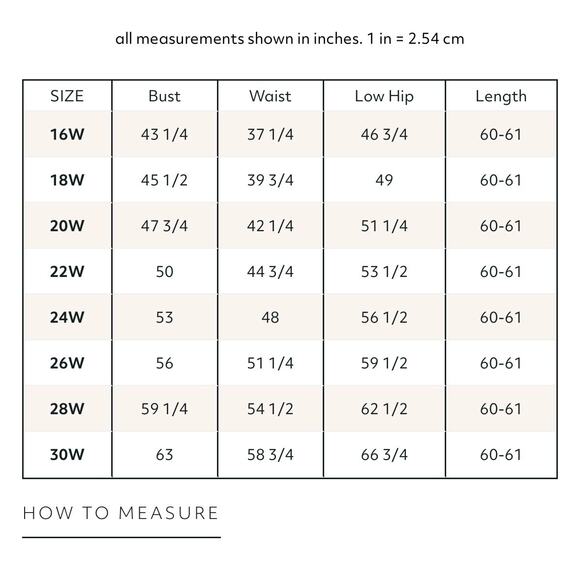 all measurements shown in inches. 1 in = 2.54 cm

| SIZE | Bust | Waist | Low Hip | Length |
|---|---|---|---|---|
| 16W | 43 1/4 | 37 1/4 | 46 3/4 | 60-61 |
| 18W | 45 1/2 | 39 3/4 | 49 | 60-61 |
| 20W | 47 3/4 | 42 1/4 | 51 1/4 | 60-61 |
| 22W | 50 | 44 3/4 | 53 1/2 | 60-61 |
| 24W | 53 | 48 | 56 1/2 | 60-61 |
| 26W | 56 | 51 1/4 | 59 1/2 | 60-61 |
| 28W | 59 1/4 | 54 1/2 | 62 1/2 | 60-61 |
| 30W | 63 | 58 3/4 | 66 3/4 | 60-61 |

HOW TO MEASURE